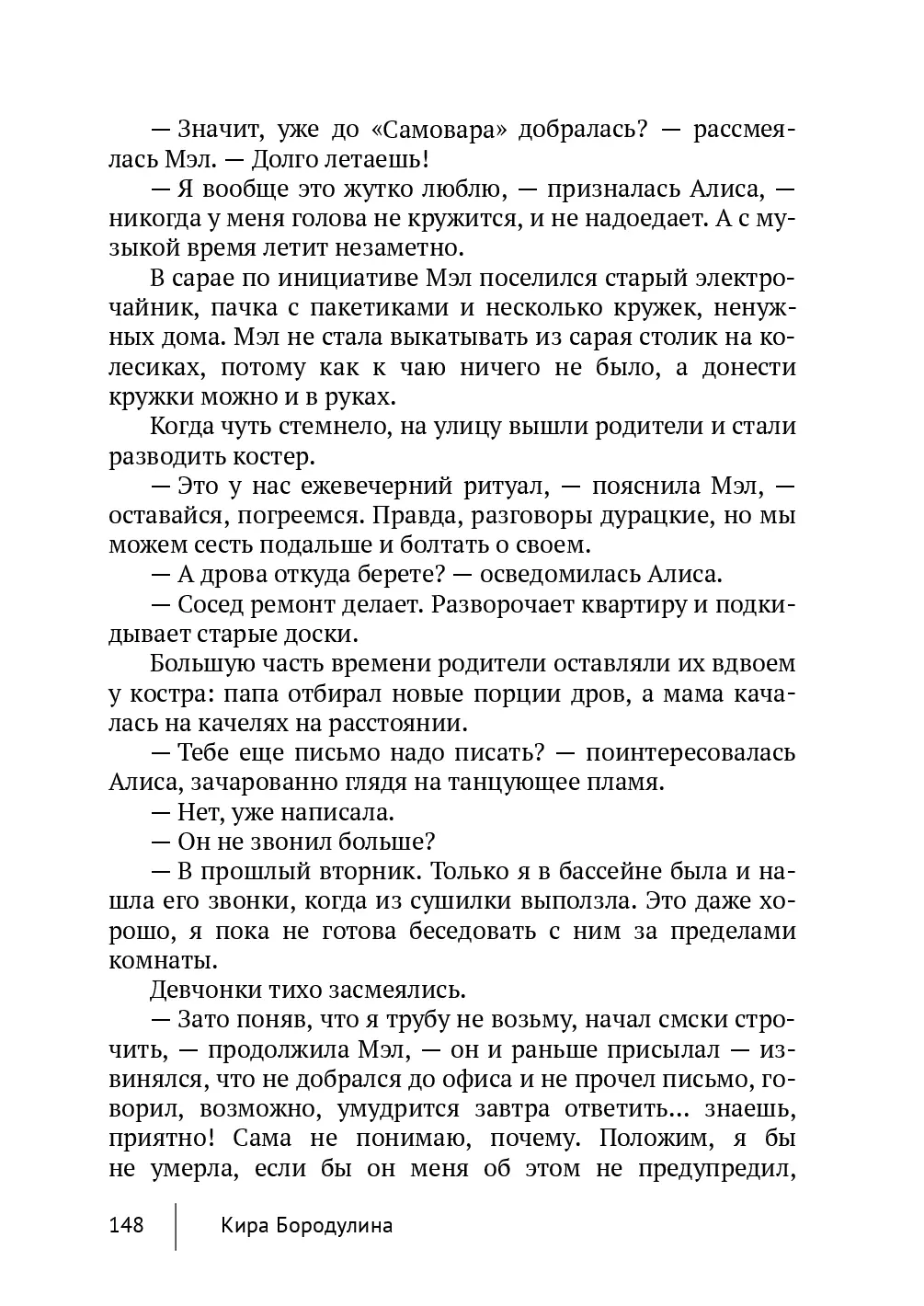 — Значит, уже до «Самовара» добралась? — рассмеялась Мэл. — Долго летаешь!

— Я вообще это жутко люблю, — призналась Алиса, — никогда у меня голова не кружится, и не надоедает. А с музыкой время летит незаметно.

В сарае по инициативе Мэл поселился старый электрочайник, пачка с пакетиками и несколько кружек, ненужных дома. Мэл не стала выкатывать из сарая столик на колесиках, потому как к чаю ничего не было, а донести кружки можно и в руках.

Когда чуть стемнело, на улицу вышли родители и стали разводить костер.

— Это у нас ежевечерний ритуал, — пояснила Мэл, — оставайся, погреемся. Правда, разговоры дурацкие, но мы можем сесть подальше и болтать о своем.

— А дрова откуда берете? — осведомилась Алиса.

— Сосед ремонт делает. Разворочает квартиру и подкидывает старые доски.

Большую часть времени родители оставляли их вдвоем у костра: папа отбирал новые порции дров, а мама качалась на качелях на расстоянии.

— Тебе еще письмо надо писать? — поинтересовалась Алиса, зачарованно глядя на танцующее пламя.

— Нет, уже написала.

— Он не звонил больше?

— В прошлый вторник. Только я в бассейне была и нашла его звонки, когда из сушилки выползла. Это даже хорошо, я пока не готова беседовать с ним за пределами комнаты.

Девчонки тихо засмеялись.

— Зато поняв, что я трубу не возьму, начал смски строчить, — продолжила Мэл, — он и раньше присылал — извинялся, что не добрался до офиса и не прочел письмо, говорил, возможно, умудрится завтра ответить... знаешь, приятно! Сама не понимаю, почему. Положим, я бы не умерла, если бы он меня об этом не предупредил,

148 Кира Бородулина